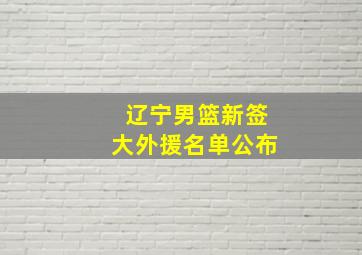 辽宁男篮新签
大外援名单公布